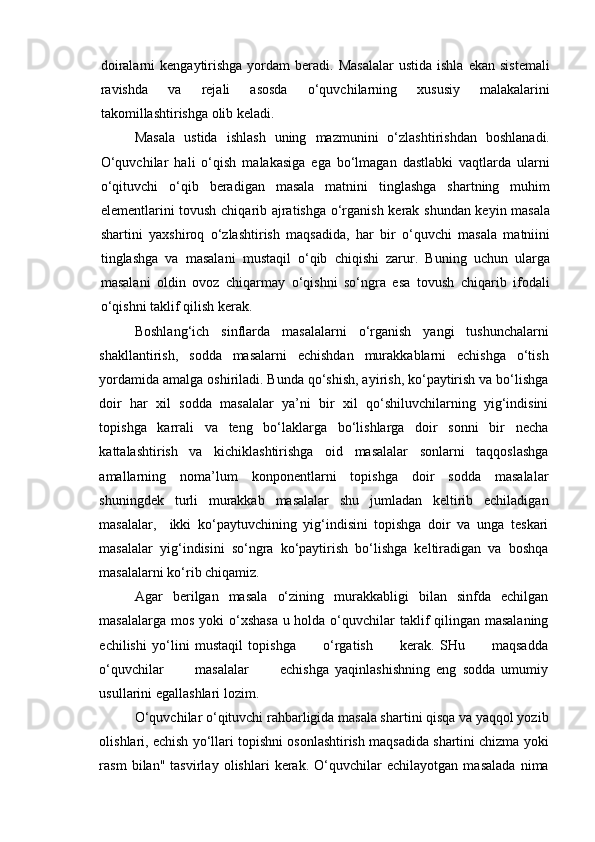 doiralarni kengaytirishga yordam beradi. Masalalar ustida ishla ekan sistemali ravishda va rejali asosda o‘quvchilarning xususiy malakalarini takomillashtirishga olib keladi.

Masala ustida ishlash uning mazmunini o‘zlashtirishdan boshlanadi. O‘quvchilar hali o‘qish malakasiga ega bo‘lmagan dastlabki vaqtlarda ularni o‘qituvchi o‘qib beradigan masala matnini tinglashga shartning muhim elementlarini tovush chiqarib ajratishga o‘rganish kerak shundan keyin masala shartini yaxshiroq o‘zlashtirish maqsadida, har bir o‘quvchi masala matniini tinglashga va masalani mustaqil o‘qib chiqishi zarur. Buning uchun ularga masalani oldin ovoz chiqarmay o‘qishni so‘ngra esa tovush chiqarib ifodali o‘qishni taklif qilish kerak.

Boshlang‘ich sinflarda masalalarni o‘rganish yangi tushunchalarni shakllantirish, sodda masalarni echishdan murakkablarni echishga o‘tish yordamida amalga oshiriladi. Bunda qo‘shish, ayirish, ko‘paytirish va bo‘lishga doir har xil sodda masalalar ya’ni bir xil qo‘shiluvchilarning yig‘indisini topishga karrali va teng bo‘laklarga bo‘lishlarga doir sonni bir necha kattalashtirish va kichiklashtirishga oid masalalar sonlarni taqqoslashga amallarning noma’lum konponentlarni topishga doir sodda masalalar shuningdek turli murakkab masalalar shu jumladan keltirib echiladigan masalalar, ikki ko‘paytuvchining yig‘indisini topishga doir va unga teskari masalalar yig‘indisini so‘ngra ko‘paytirish bo‘lishga keltiradigan va boshqa masalalarni ko‘rib chiqamiz.

Agar berilgan masala o‘zining murakkabligi bilan sinfda echilgan masalalarga mos yoki o‘xshasa u holda o‘quvchilar taklif qilingan masalaning echilishi yo‘lini mustaqil topishga o‘rgatish kerak. SHu maqsadda o‘quvchilar masalalar echishga yaqinlashishning eng sodda umumiy usullarini egallashlari lozim.

O‘quvchilar o‘qituvchi rahbarligida masala shartini qisqa va yaqqol yozib olishlari, echish yo‘llari topishni osonlashtirish maqsadida shartini chizma yoki rasm bilan" tasvirlay olishlari kerak. O‘quvchilar echilayotgan masalada nima